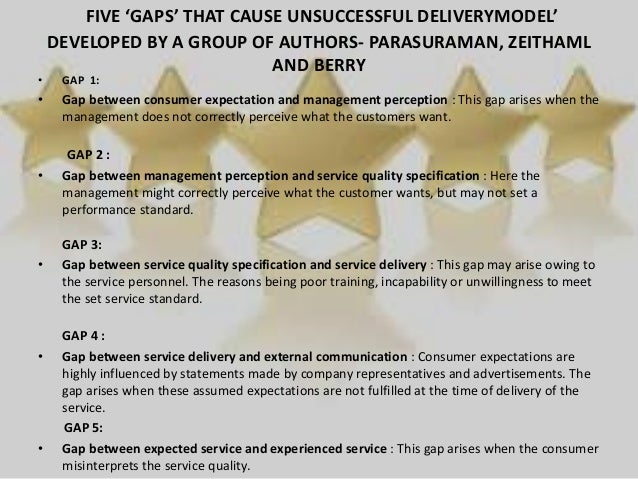 FIVE 'GAPS' THAT CAUSE UNSUCCESSFUL DELIVERYMODEL' DEVELOPED BY A GROUP OF AUTHORS- PARASURAMAN, ZEITHAML AND BERRY

• GAP 1:

• Gap between consumer expectation and management perception : This gap arises when the management does not correctly perceive what the customers want.

GAP 2 :

• Gap between management perception and service quality specification : Here the management might correctly perceive what the customer wants, but may not set a performance standard.

GAP 3:

• Gap between service quality specification and service delivery : This gap may arise owing to the service personnel. The reasons being poor training, incapability or unwillingness to meet the set service standard.

GAP 4 :

• Gap between service delivery and external communication : Consumer expectations are highly influenced by statements made by company representatives and advertisements. The gap arises when these assumed expectations are not fulfilled at the time of delivery of the service.

GAP 5:

• Gap between expected service and experienced service : This gap arises when the consumer misinterprets the service quality.